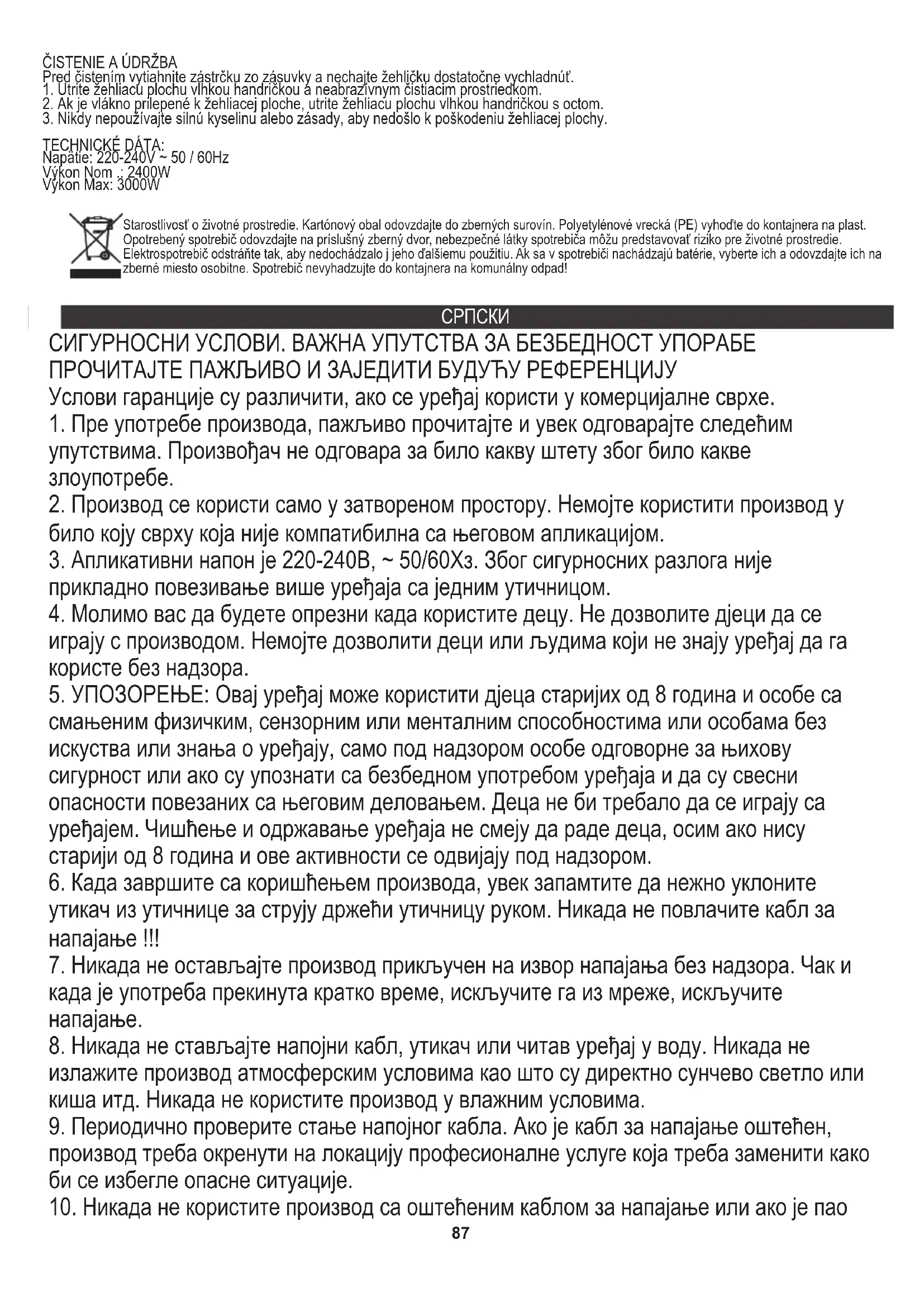 ČISTENIE A ÚDRŽBA
Pred čistením vytiahnite zástrčku zo zásuvky a nechajte žehličku dostatočne vychladnúť.
1. Utrite žehliacu plochu vlhkou handričkou a neabrazívnym čistiacim prostriedkom.
2. Ak je vlákno prilepené k žehliacej ploche, utrite žehliacu plochu vlhkou handričkou s octom.
3. Nikdy nepoužívajte silnú kyselinu alebo zásady, aby nedošlo k poškodeniu žehliacej plochy.

TECHNICKÉ DÁTA:
Napätie: 220-240V ~ 50 / 60Hz
Výkon Nom .: 2400W
Výkon Max: 3000W

Starostlivosť o životné prostredie. Kartónový obal odovzdajte do zberných surovín. Polyetylénové vrecká (PE) vyhoďte do kontajnera na plast. Opotrebený spotrebič odovzdajte na príslušný zberný dvor, nebezpečné látky spotrebiča môžu predstavovať riziko pre životné prostredie. Elektrospotrebič odstráňte tak, aby nedochádzalo j jeho ďalšiemu použitiu. Ak sa v spotrebiči nachádzajú batérie, vyberte ich a odovzdajte ich na zberné miesto osobitne. Spotrebič nevyhadzujte do kontajnera na komunálny odpad!

СРПСКИ

СИГУРНОСНИ УСЛОВИ. ВАЖНА УПУТСТВА ЗА БЕЗБЕДНОСТ УПОРАБЕ ПРОЧИТАЈТЕ ПАЖЉИВО И ЗАЈЕДИТИ БУДУЋУ РЕФЕРЕНЦИЈУ
Услови гаранције су различити, ако се уређај користи у комерцијалне сврхе.
1. Пре употребе производа, пажљиво прочитајте и увек одговарајте следећим упутствима. Произвођач не одговара за било какву штету због било какве злоупотребе.
2. Производ се користи само у затвореном простору. Немојте користити производ у било коју сврху која није компатибилна са његовом апликацијом.
3. Апликативни напон је 220-240В, ~ 50/60Хз. Због сигурносних разлога није прикладно повезивање више уређаја са једним утичницом.
4. Молимо вас да будете опрезни када користите децу. Не дозволите дјеци да се играју с производом. Немојте дозволити деци или људима који не знају уређај да га користе без надзора.
5. УПОЗОРЕЊЕ: Овај уређај може користити дјеца старијих од 8 година и особе са смањеним физичким, сензорним или менталним способностима или особама без искуства или знања о уређају, само под надзором особе одговорне за њихову сигурност или ако су упознати са безбедном употребом уређаја и да су свесни опасности повезаних са његовим деловањем. Деца не би требало да се играју са уређајем. Чишћење и одржавање уређаја не смеју да раде деца, осим ако нису старији од 8 година и ове активности се одвијају под надзором.
6. Када завршите са коришћењем производа, увек запамтите да нежно уклоните утикач из утичнице за струју држећи утичницу руком. Никада не повлачите кабл за напајање !!!
7. Никада не остављајте производ прикључен на извор напајања без надзора. Чак и када је употреба прекинута кратко време, искључите га из мреже, искључите напајање.
8. Никада не стављајте напојни кабл, утикач или читав уређај у воду. Никада не излажите производ атмосферским условима као што су директно сунчево светло или киша итд. Никада не користите производ у влажним условима.
9. Периодично проверите стање напојног кабла. Ако је кабл за напајање оштећен, производ треба окренути на локацију професионалне услуге која треба заменити како би се избегле опасне ситуације.
10. Никада не користите производ са оштећеним каблом за напајање или ако је пао

87